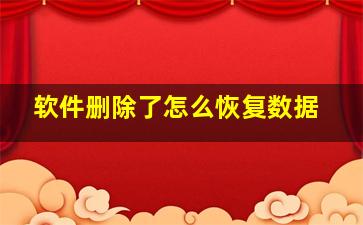 软件删除了怎么恢复数据